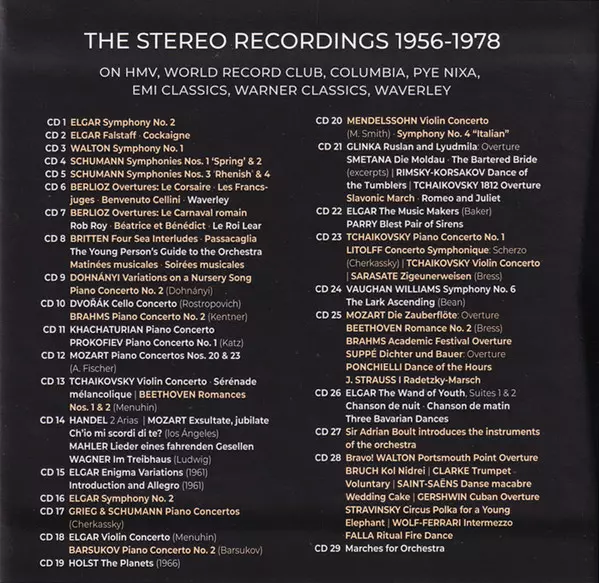 THE STEREO RECORDINGS 1956-1978

ON HMV, WORLD RECORD CLUB, COLUMBIA, PYE NIXA, EMI CLASSICS, WARNER CLASSICS, WAVERLEY

CD 1 ELGAR Symphony No. 2
CD 2 ELGAR Falstaff · Cockaigne
CD 3 WALTON Symphony No. 1
CD 4 SCHUMANN Symphonies Nos. 1 'Spring' & 2
CD 5 SCHUMANN Symphonies Nos. 3 'Rhenish' & 4
CD 6 BERLIOZ Overtures: Le Corsaire · Les Francs-juges · Benvenuto Cellini · Waverley
CD 7 BERLIOZ Overtures: Le Carnaval romain Rob Roy · Béatrice et Bénédict · Le Roi Lear
CD 8 BRITTEN Four Sea Interludes · Passacaglia The Young Person's Guide to the Orchestra Matinées musicales · Soirées musicales
CD 9 DOHNÁNYI Variations on a Nursery Song Piano Concerto No. 2 (Dohnányi)
CD 10 DVOŘÁK Cello Concerto (Rostropovich) BRAHMS Piano Concerto No. 2 (Kentner)
CD 11 KHACHATURIAN Piano Concerto PROKOFIEV Piano Concerto No. 1 (Katz)
CD 12 MOZART Piano Concertos Nos. 20 & 23 (A. Fischer)
CD 13 TCHAIKOVSKY Violin Concerto · Sérénade mélancolique | BEETHOVEN Romances Nos. 1 & 2 (Menuhin)
CD 14 HANDEL 2 Arias | MOZART Exsultate, jubilate Ch'io mi scordi di te? (los Ángeles) MAHLER Lieder eines fahrenden Gesellen WAGNER Im Treibhaus (Ludwig)
CD 15 ELGAR Enigma Variations (1961) Introduction and Allegro (1961)
CD 16 ELGAR Symphony No. 2
CD 17 GRIEG & SCHUMANN Piano Concertos (Cherkassky)
CD 18 ELGAR Violin Concerto (Menuhin) BARSUKOV Piano Concerto No. 2 (Barsukov)
CD 19 HOLST The Planets (1966)
CD 20 MENDELSSOHN Violin Concerto (M. Smith) · Symphony No. 4 "Italian"
CD 21 GLINKA Ruslan and Lyudmila: Overture SMETANA Die Moldau · The Bartered Bride (excerpts) | RIMSKY-KORSAKOV Dance of the Tumblers | TCHAIKOVSKY 1812 Overture Slavonic March · Romeo and Juliet
CD 22 ELGAR The Music Makers (Baker) PARRY Blest Pair of Sirens
CD 23 TCHAIKOVSKY Piano Concerto No. 1 LITOLFF Concerto Symphonique: Scherzo (Cherkassky) | TCHAIKOVSKY Violin Concerto | SARASATE Zigeunerweisen (Bress)
CD 24 VAUGHAN WILLIAMS Symphony No. 6 The Lark Ascending (Bean)
CD 25 MOZART Die Zauberflöte: Overture BEETHOVEN Romance No. 2 (Bress) BRAHMS Academic Festival Overture SUPPÉ Dichter und Bauer: Overture PONCHIELLI Dance of the Hours J. STRAUSS I Radetzky-Marsch
CD 26 ELGAR The Wand of Youth, Suites 1 & 2 Chanson de nuit · Chanson de matin Three Bavarian Dances
CD 27 Sir Adrian Boult introduces the instruments of the orchestra
CD 28 Bravo! WALTON Portsmouth Point Overture BRUCH Kol Nidrei | CLARKE Trumpet Voluntary | SAINT-SAËNS Danse macabre Wedding Cake | GERSHWIN Cuban Overture STRAVINSKY Circus Polka for a Young Elephant | WOLF-FERRARI Intermezzo FALLA Ritual Fire Dance
CD 29 Marches for Orchestra